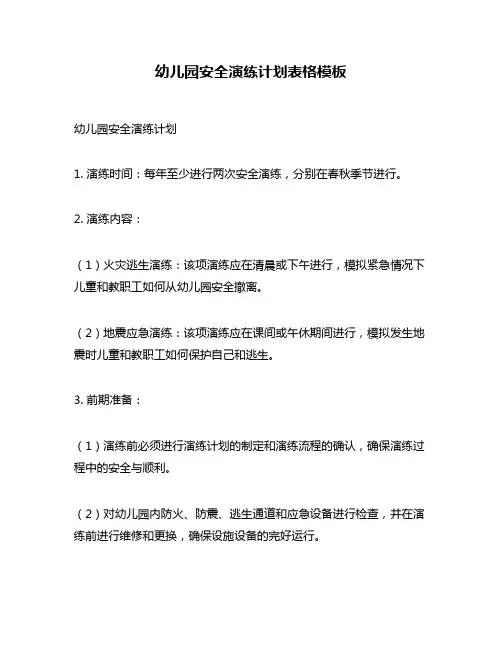 幼儿园安全演练计划表格模板

幼儿园安全演练计划

1. 演练时间：每年至少进行两次安全演练，分别在春秋季节进行。

2. 演练内容：

（1）火灾逃生演练：该项演练应在清晨或下午进行，模拟紧急情况下儿童和教职工如何从幼儿园安全撤离。

（2）地震应急演练：该项演练应在课间或午休期间进行，模拟发生地震时儿童和教职工如何保护自己和逃生。

3. 前期准备：

（1）演练前必须进行演练计划的制定和演练流程的确认，确保演练过程中的安全与顺利。

（2）对幼儿园内防火、防震、逃生通道和应急设备进行检查，并在演练前进行维修和更换，确保设施设备的完好运行。